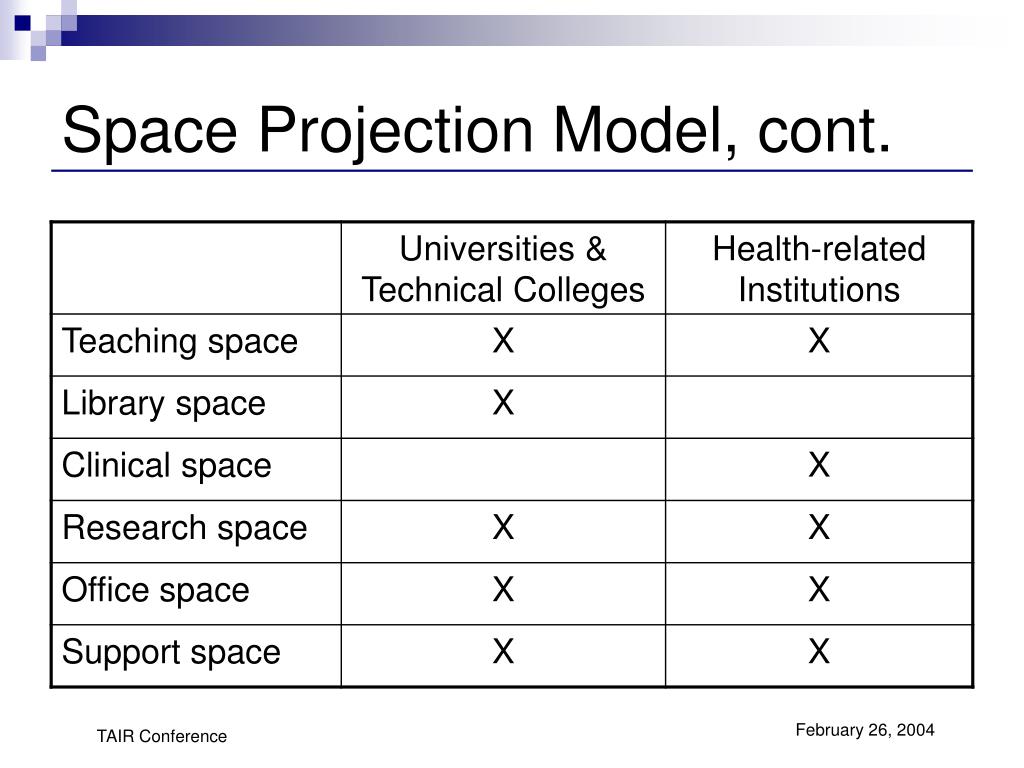 Space Projection Model, cont.

| | Universities & Technical Colleges | Health-related Institutions |
|---|---|---|
| Teaching space | X | X |
| Library space | X | |
| Clinical space | | X |
| Research space | X | X |
| Office space | X | X |
| Support space | X | X |

TAIR Conference

February 26, 2004